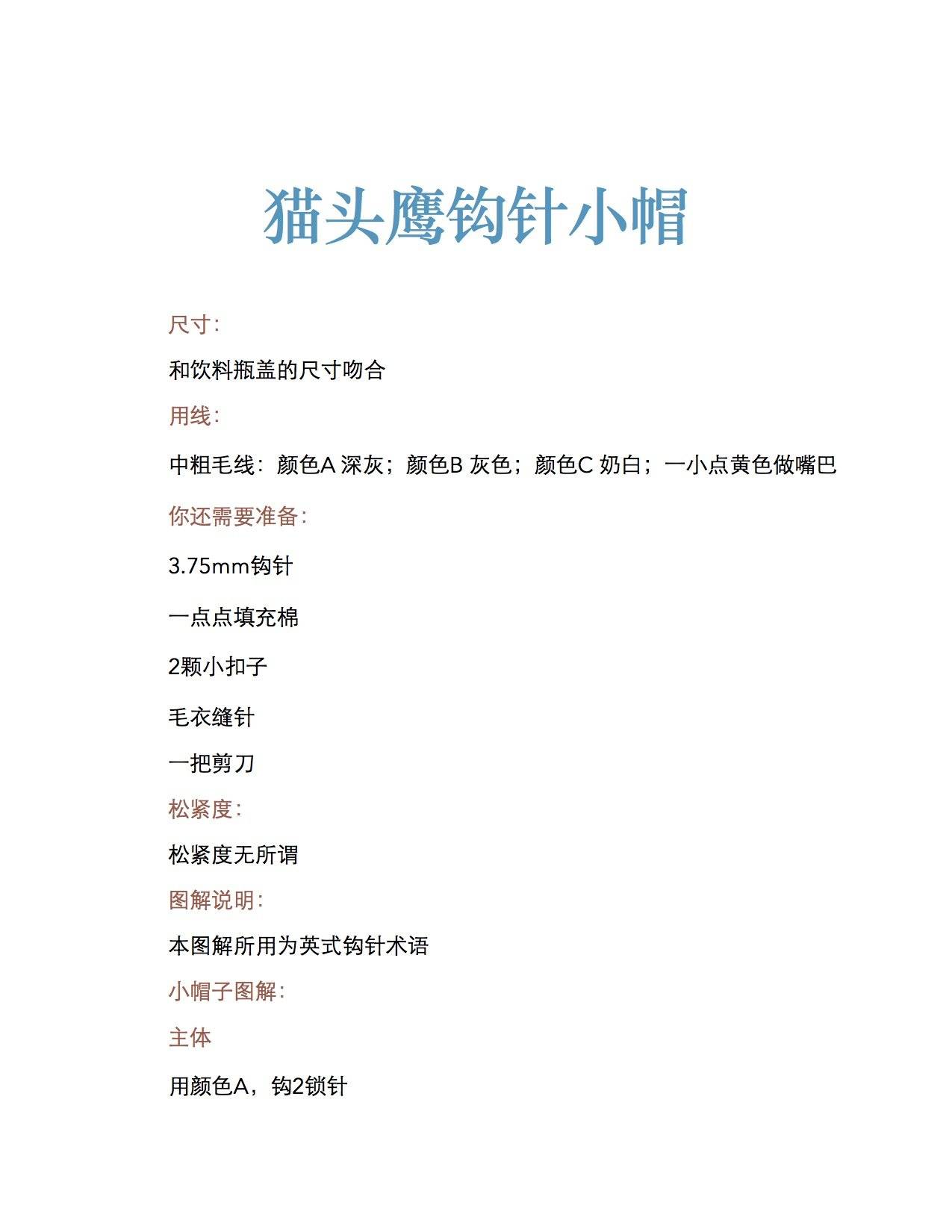 猫头鹰钩针小帽

尺寸：

和饮料瓶盖的尺寸吻合

用线：

中粗毛线：颜色A 深灰；颜色B 灰色；颜色C 奶白；一小点黄色做嘴巴

你还需要准备：

3.75mm钩针

一点点填充棉

2颗小扣子

毛衣缝针

一把剪刀

松紧度：

松紧度无所谓

图解说明：

本图解所用为英式钩针术语

小帽子图解：

主体

用颜色A，钩2锁针